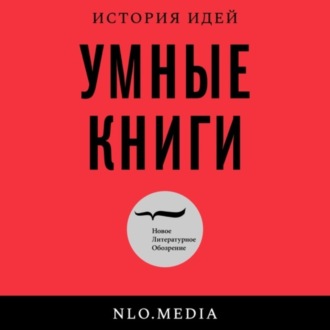 ИСТОРИЯ ИДЕЙ

УМНЫЕ КНИГИ

Новое
Литературное
Обозрение

NLO.MEDIA